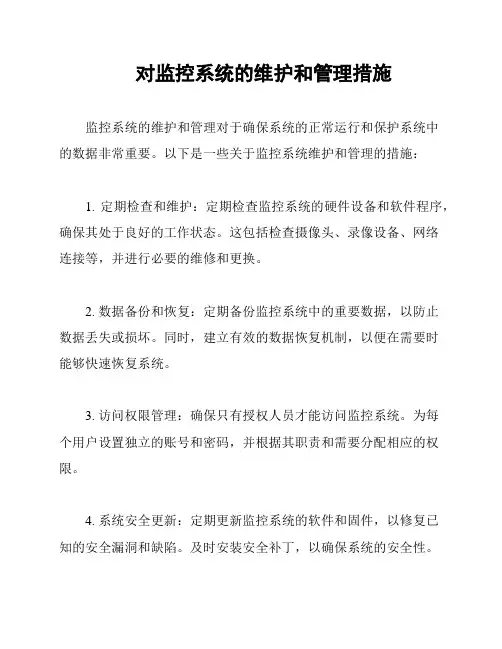 对监控系统的维护和管理措施

监控系统的维护和管理对于确保系统的正常运行和保护系统中的数据非常重要。以下是一些关于监控系统维护和管理的措施：

1. 定期检查和维护：定期检查监控系统的硬件设备和软件程序，确保其处于良好的工作状态。这包括检查摄像头、录像设备、网络连接等，并进行必要的维修和更换。

2. 数据备份和恢复：定期备份监控系统中的重要数据，以防止数据丢失或损坏。同时，建立有效的数据恢复机制，以便在需要时能够快速恢复系统。

3. 访问权限管理：确保只有授权人员才能访问监控系统。为每个用户设置独立的账号和密码，并根据其职责和需要分配相应的权限。

4. 系统安全更新：定期更新监控系统的软件和固件，以修复已知的安全漏洞和缺陷。及时安装安全补丁，以确保系统的安全性。